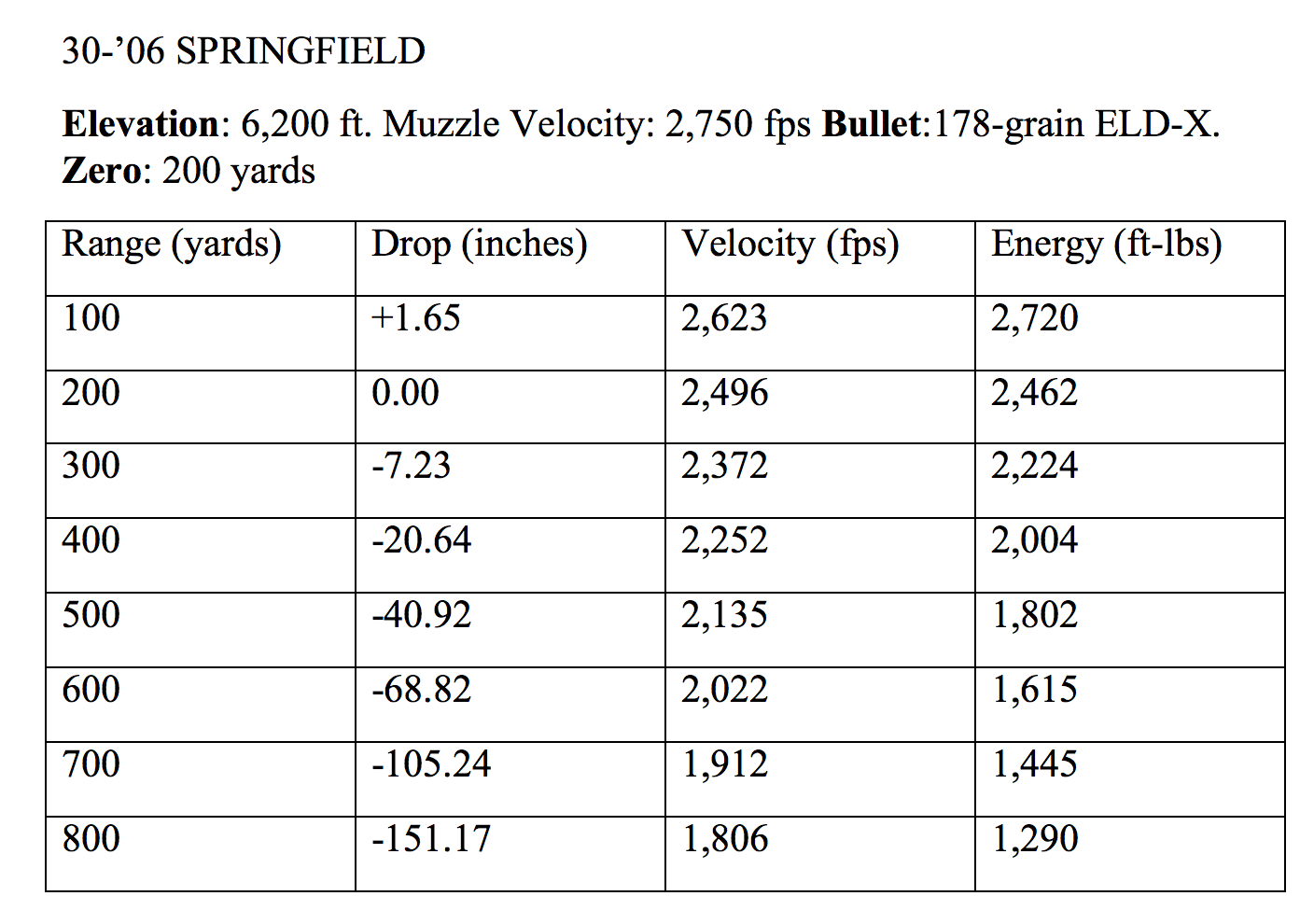 30-'06 SPRINGFIELD

Elevation: 6,200 ft. Muzzle Velocity: 2,750 fps Bullet:178-grain ELD-X. Zero: 200 yards

| Range (yards) | Drop (inches) | Velocity (fps) | Energy (ft-lbs) |
|---|---|---|---|
| 100 | +1.65 | 2,623 | 2,720 |
| 200 | 0.00 | 2,496 | 2,462 |
| 300 | -7.23 | 2,372 | 2,224 |
| 400 | -20.64 | 2,252 | 2,004 |
| 500 | -40.92 | 2,135 | 1,802 |
| 600 | -68.82 | 2,022 | 1,615 |
| 700 | -105.24 | 1,912 | 1,445 |
| 800 | -151.17 | 1,806 | 1,290 |